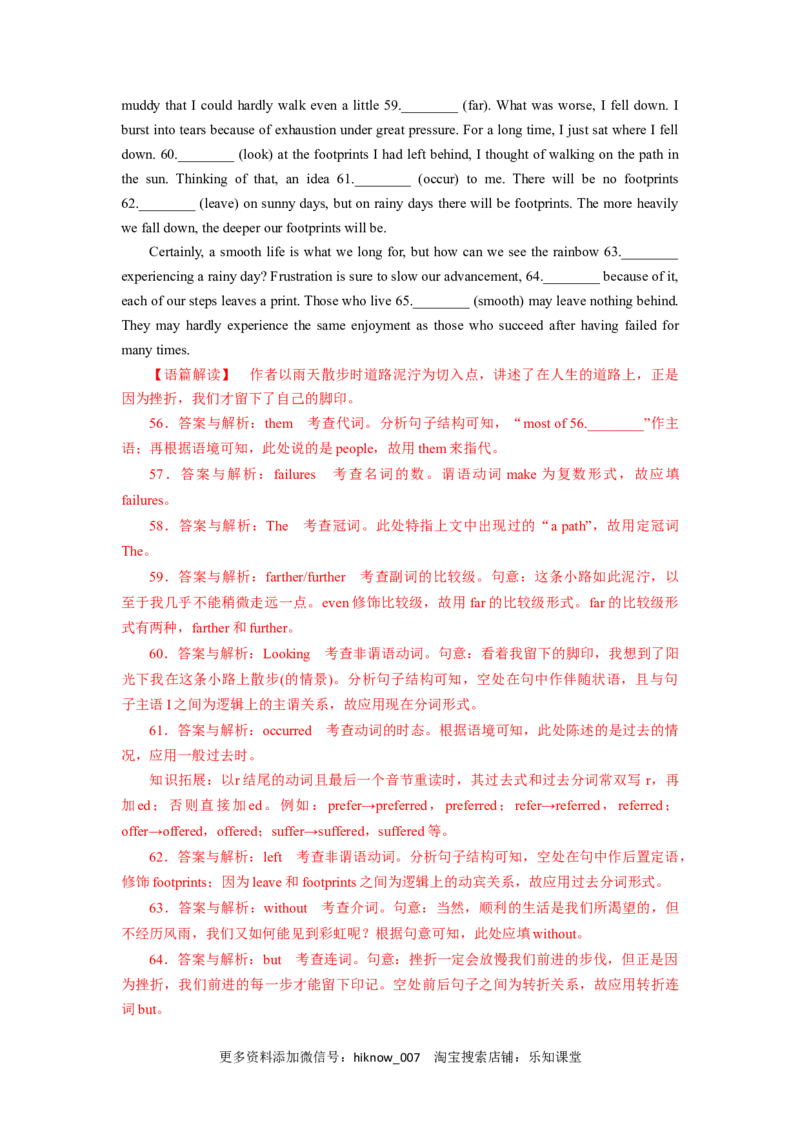 muddy that I could hardly walk even a little 59.____ (far). What was worse, I fell down. I burst into tears because of exhaustion under great pressure. For a long time, I just sat where I fell down. 60.____ (look) at the footprints I had left behind, I thought of walking on the path in the sun. Thinking of that, an idea 61.____ (occur) to me. There will be no footprints 62.____ (leave) on sunny days, but on rainy days there will be footprints. The more heavily we fall down, the deeper our footprints will be.

Certainly, a smooth life is what we long for, but how can we see the rainbow 63.____ experiencing a rainy day? Frustration is sure to slow our advancement, 64.____ because of it, each of our steps leaves a print. Those who live 65.____ (smooth) may leave nothing behind. They may hardly experience the same enjoyment as those who succeed after having failed for many times.

【语篇解读】 作者以雨天散步时道路泥泞为切入点，讲述了在人生的道路上，正是因为挫折，我们才留下了自己的脚印。

56．答案与解析：them 考查代词。分析句子结构可知，“most of 56.____”作主语；再根据语境可知，此处说的是people，故用them来指代。

57．答案与解析：failures 考查名词的数。谓语动词make为复数形式，故应填failures。

58．答案与解析：The 考查冠词。此处特指上文中出现过的“a path”，故用定冠词The。

59．答案与解析：farther/further 考查副词的比较级。句意：这条小路如此泥泞，以至于我几乎不能稍微走远一点。even修饰比较级，故用far的比较级形式。far的比较级形式有两种，farther和further。

60．答案与解析：Looking 考查非谓语动词。句意：看着我留下的脚印，我想到了阳光下我在这条小路上散步(的情景)。分析句子结构可知，空处在句中作伴随状语，且与句子主语I之间为逻辑上的主谓关系，故应用现在分词形式。

61．答案与解析：occurred 考查动词的时态。根据语境可知，此处陈述的是过去的情况，应用一般过去时。

知识拓展：以r结尾的动词且最后一个音节重读时，其过去式和过去分词常双写r，再加ed；否则直接加ed。例如：prefer→preferred，preferred；refer→referred，referred；offer→offered，offered；suffer→suffered，suffered等。

62．答案与解析：left 考查非谓语动词。分析句子结构可知，空处在句中作后置定语，修饰footprints；因为leave和footprints之间为逻辑上的动宾关系，故应用过去分词形式。

63．答案与解析：without 考查介词。句意：当然，顺利的生活是我们所渴望的，但不经历风雨，我们又如何能见到彩虹呢？根据句意可知，此处应填without。

64．答案与解析：but 考查连词。句意：挫折一定会放慢我们前进的步伐，但正是因为挫折，我们前进的每一步才能留下印记。空处前后句子之间为转折关系，故应用转折连词but。

更多资料添加微信号：hiknow_007 淘宝搜索店铺：乐知课堂